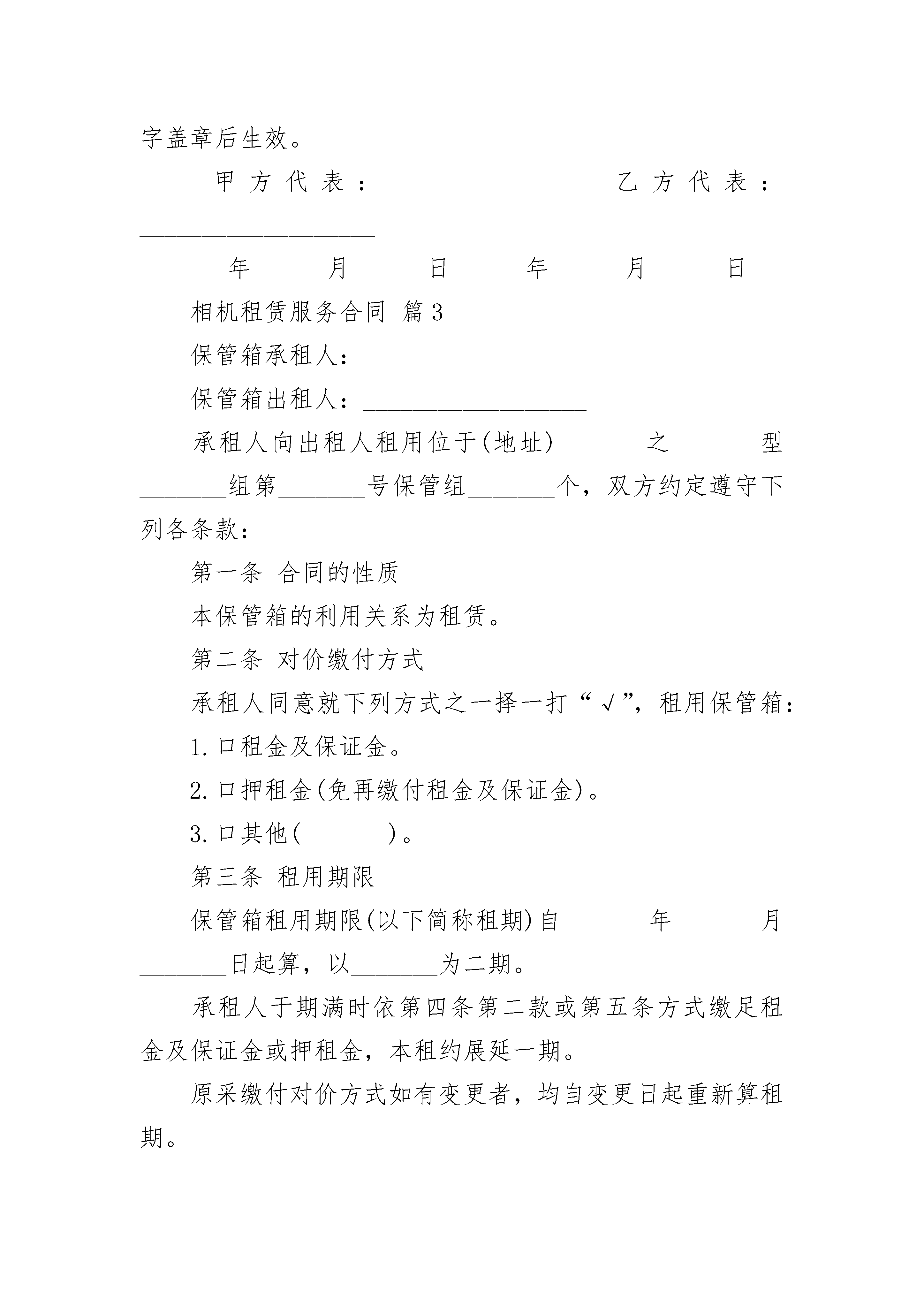 字盖章后生效。

甲方代表：________________ 乙方代表：___________________

___年______月______日______年______月______日

相机租赁服务合同 篇3

保管箱承租人：__________________

保管箱出租人：__________________

承租人向出租人租用位于(地址)_______之_______型_______组第_______号保管组_______个，双方约定遵守下列各条款：

第一条 合同的性质

本保管箱的利用关系为租赁。

第二条 对价缴付方式

承租人同意就下列方式之一择一打“√”，租用保管箱：

1.口租金及保证金。

2.口押租金(免再缴付租金及保证金)。

3.口其他(_______)。

第三条 租用期限

保管箱租用期限(以下简称租期)自_______年_______月_______日起算，以_______为二期。

承租人于期满时依第四条第二款或第五条方式缴足租金及保证金或押租金，本租约展延一期。

原采缴付对价方式如有变更者，均自变更日起重新算租期。